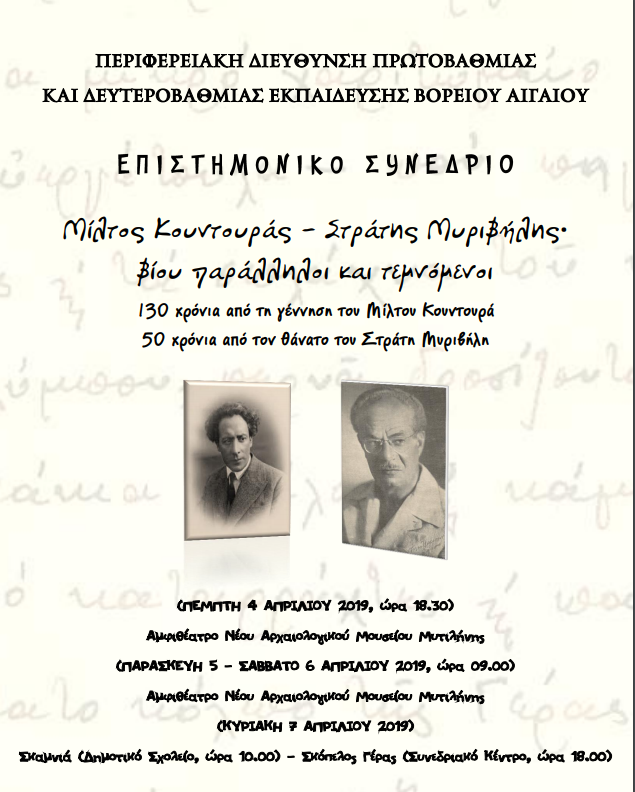 ΠΕΡΙΦΕΡΕΙΑΚΗ ΔΙΕΥΘΥΝΣΗ ΠΡΩΤΟΒΑΘΜΙΑΣ
ΚΑΙ ΔΕΥΤΕΡΟΒΑΘΜΙΑΣ ΕΚΠΑΙΔΕΥΣΗΣ ΒΟΡΕΙΟΥ ΑΙΓΑΙΟΥ

ΕΠΙΣΤΗΜΟΝΙΚΟ ΣΥΝΕΔΡΙΟ

Μίλτος Κουντουράς – Στράτης Μυριβήλης·
βίου παράλληλοι και τεμνόμενοι

130 χρόνια από τη γέννηση του Μίλτου Κουντουρά
50 χρόνια από τον θάνατο του Στράτη Μυριβήλη

(ΠΕΜΠΤΗ 4 ΑΠΡΙΛΙΟΥ 2019, ώρα 18.30)
Αμφιθέατρο Νέου Αρχαιολογικού Μουσείου Μυτιλήνης
(ΠΑΡΑΣΚΕΥΗ 5 – ΣΑΒΒΑΤΟ 6 ΑΠΡΙΛΙΟΥ 2019, ώρα 09.00)
Αμφιθέατρο Νέου Αρχαιολογικού Μουσείου Μυτιλήνης
(ΚΥΡΙΑΚΗ 7 ΑΠΡΙΛΙΟΥ 2019)
Σκαμνιά (Δημοτικό Σχολείο, ώρα 10.00) – Σκόπελος Γέρας (Συνεδριακό Κέντρο, ώρα 18.00)